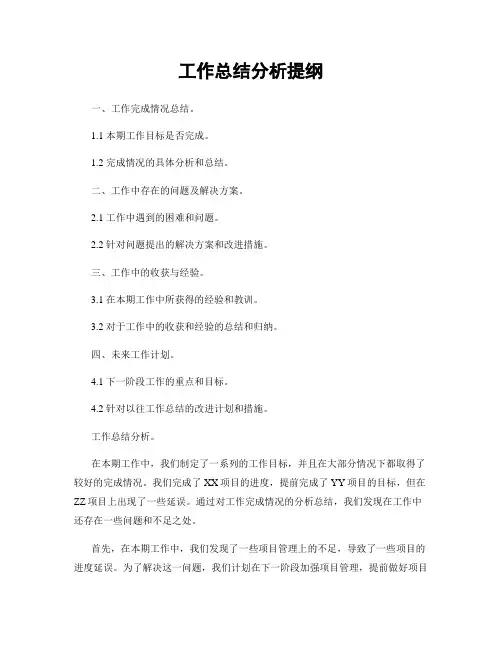 工作总结分析提纲

一、工作完成情况总结。

1.1 本期工作目标是否完成。

1.2 完成情况的具体分析和总结。

二、工作中存在的问题及解决方案。

2.1 工作中遇到的困难和问题。

2.2 针对问题提出的解决方案和改进措施。

三、工作中的收获与经验。

3.1 在本期工作中所获得的经验和教训。

3.2 对于工作中的收获和经验的总结和归纳。

四、未来工作计划。

4.1 下一阶段工作的重点和目标。

4.2 针对以往工作总结的改进计划和措施。

工作总结分析。

在本期工作中，我们制定了一系列的工作目标，并且在大部分情况下都取得了较好的完成情况。我们完成了 XX 项目的进度，提前完成了 YY 项目的目标，但在 ZZ 项目上出现了一些延误。通过对工作完成情况的分析总结，我们发现在工作中还存在一些问题和不足之处。

首先，在本期工作中，我们发现了一些项目管理上的不足，导致了一些项目的进度延误。为了解决这一问题，我们计划在下一阶段加强项目管理，提前做好项目